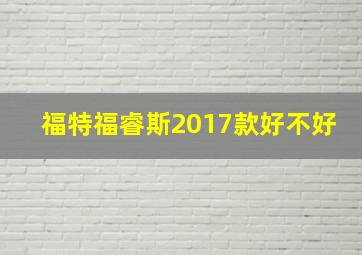 福特福睿斯2017款好不好